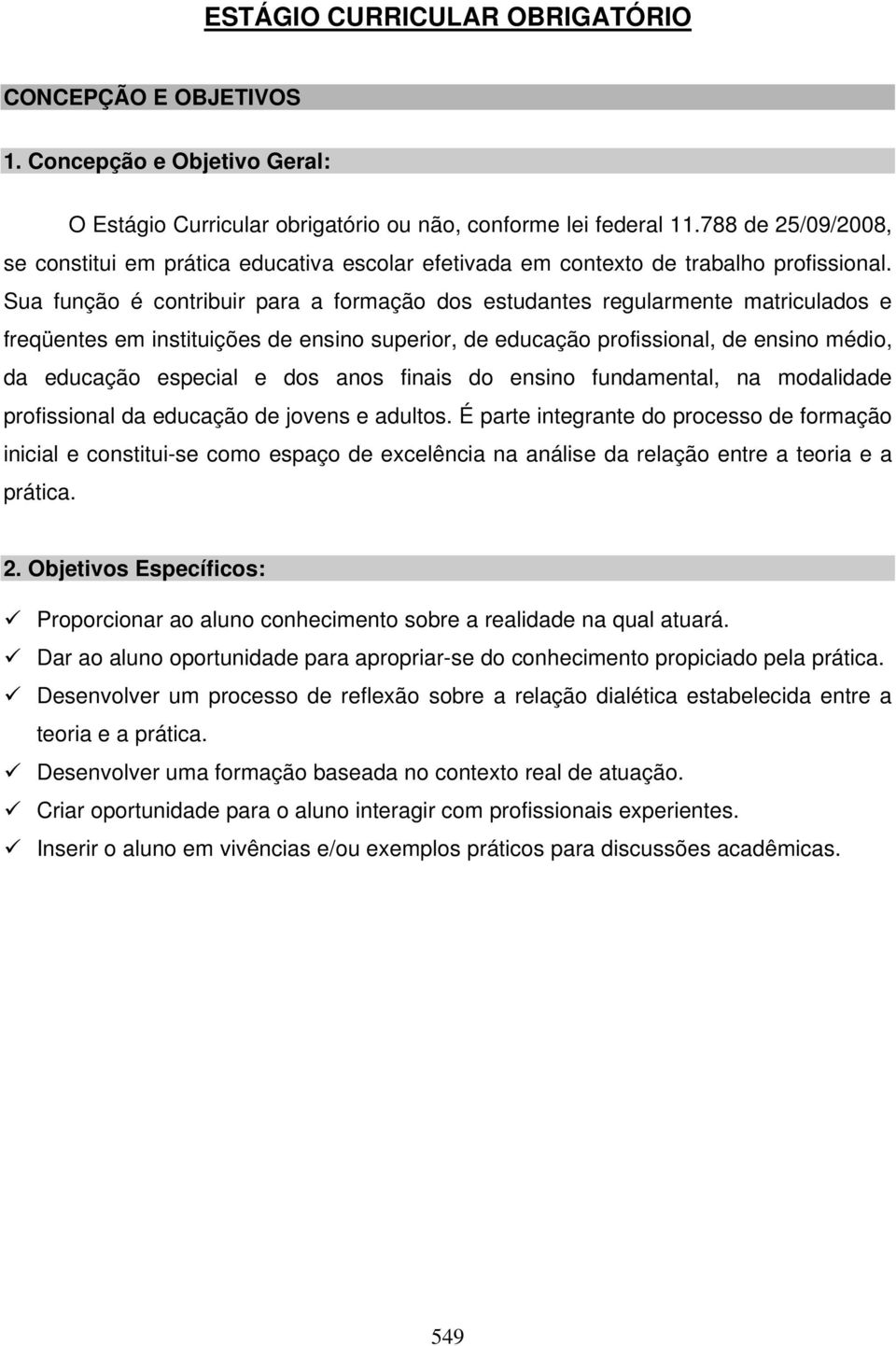 ESTÁGIO CURRICULAR OBRIGATÓRIO

CONCEPÇÃO E OBJETIVOS

1. Concepção e Objetivo Geral:

O Estágio Curricular obrigatório ou não, conforme lei federal 11.788 de 25/09/2008, se constitui em prática educativa escolar efetivada em contexto de trabalho profissional. Sua função é contribuir para a formação dos estudantes regularmente matriculados e freqüentes em instituições de ensino superior, de educação profissional, de ensino médio, da educação especial e dos anos finais do ensino fundamental, na modalidade profissional da educação de jovens e adultos. É parte integrante do processo de formação inicial e constitui-se como espaço de excelência na análise da relação entre a teoria e a prática.

2. Objetivos Específicos:

✓ Proporcionar ao aluno conhecimento sobre a realidade na qual atuará.
✓ Dar ao aluno oportunidade para apropriar-se do conhecimento propiciado pela prática.
✓ Desenvolver um processo de reflexão sobre a relação dialética estabelecida entre a teoria e a prática.
✓ Desenvolver uma formação baseada no contexto real de atuação.
✓ Criar oportunidade para o aluno interagir com profissionais experientes.
✓ Inserir o aluno em vivências e/ou exemplos práticos para discussões acadêmicas.

549